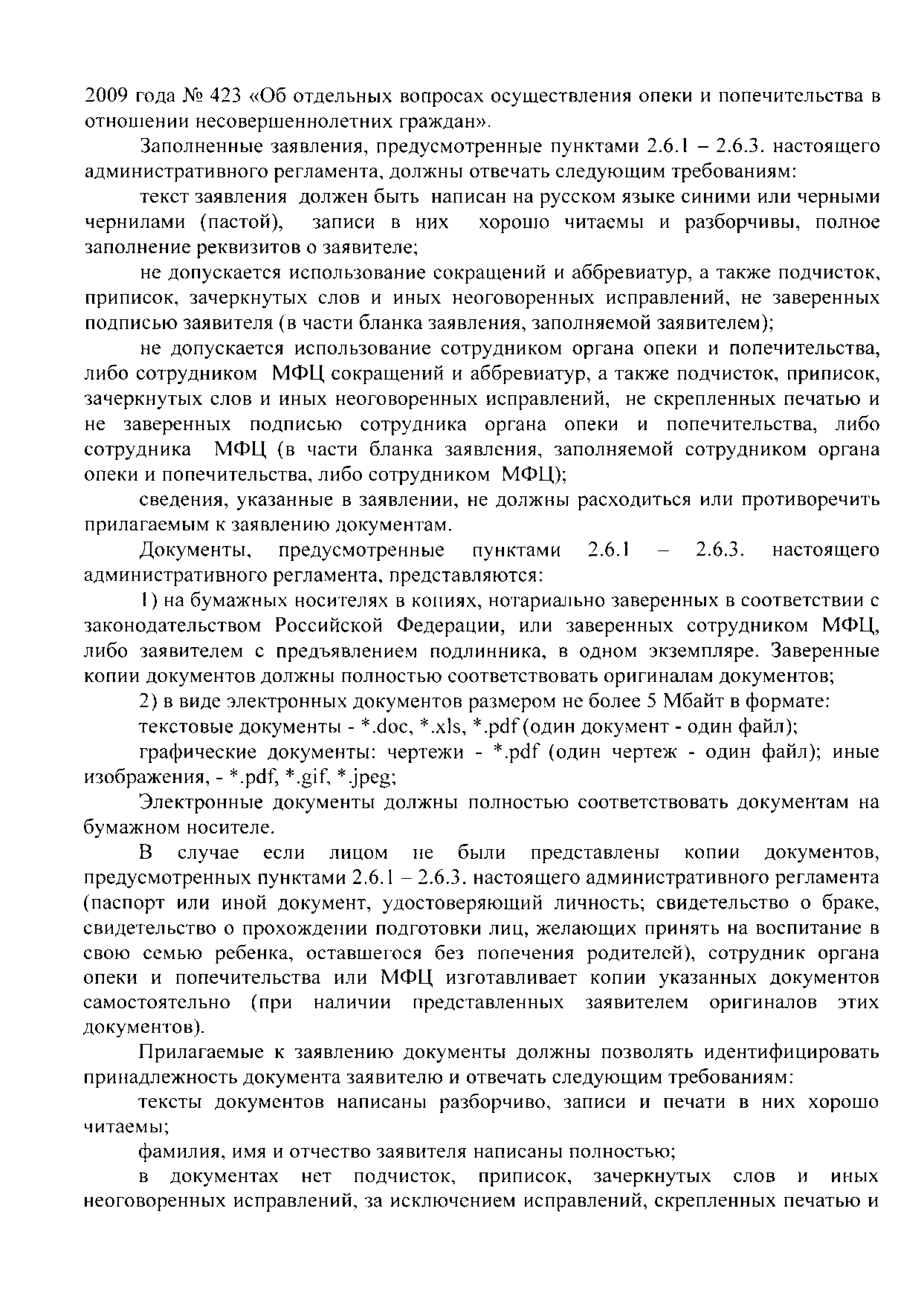 2009 года № 423 «Об отдельных вопросах осуществления опеки и попечительства в отношении несовершеннолетних граждан».

Заполненные заявления, предусмотренные пунктами 2.6.1 – 2.6.3. настоящего административного регламента, должны отвечать следующим требованиям:

текст заявления должен быть написан на русском языке синими или черными чернилами (пастой), записи в них хорошо читаемы и разборчивы, полное заполнение реквизитов о заявителе;

не допускается использование сокращений и аббревиатур, а также подчисток, приписок, зачеркнутых слов и иных неоговоренных исправлений, не заверенных подписью заявителя (в части бланка заявления, заполняемой заявителем);

не допускается использование сотрудником органа опеки и попечительства, либо сотрудником МФЦ сокращений и аббревиатур, а также подчисток, приписок, зачеркнутых слов и иных неоговоренных исправлений, не скрепленных печатью и не заверенных подписью сотрудника органа опеки и попечительства, либо сотрудника МФЦ (в части бланка заявления, заполняемой сотрудником органа опеки и попечительства, либо сотрудником МФЦ);

сведения, указанные в заявлении, не должны расходиться или противоречить прилагаемым к заявлению документам.

Документы, предусмотренные пунктами 2.6.1 – 2.6.3. настоящего административного регламента, представляются:

1) на бумажных носителях в копиях, нотариально заверенных в соответствии с законодательством Российской Федерации, или заверенных сотрудником МФЦ, либо заявителем с предъявлением подлинника, в одном экземпляре. Заверенные копии документов должны полностью соответствовать оригиналам документов;

2) в виде электронных документов размером не более 5 Мбайт в формате:

текстовые документы - *.doc, *.xls, *.pdf (один документ - один файл);

графические документы: чертежи - *.pdf (один чертеж - один файл); иные изображения, - *.pdf, *.gif, *.jpeg;

Электронные документы должны полностью соответствовать документам на бумажном носителе.

В случае если лицом не были представлены копии документов, предусмотренных пунктами 2.6.1 – 2.6.3. настоящего административного регламента (паспорт или иной документ, удостоверяющий личность; свидетельство о браке, свидетельство о прохождении подготовки лиц, желающих принять на воспитание в свою семью ребенка, оставшегося без попечения родителей), сотрудник органа опеки и попечительства или МФЦ изготавливает копии указанных документов самостоятельно (при наличии представленных заявителем оригиналов этих документов).

Прилагаемые к заявлению документы должны позволять идентифицировать принадлежность документа заявителю и отвечать следующим требованиям:

тексты документов написаны разборчиво, записи и печати в них хорошо читаемы;

фамилия, имя и отчество заявителя написаны полностью;

в документах нет подчисток, приписок, зачеркнутых слов и иных неоговоренных исправлений, за исключением исправлений, скрепленных печатью и